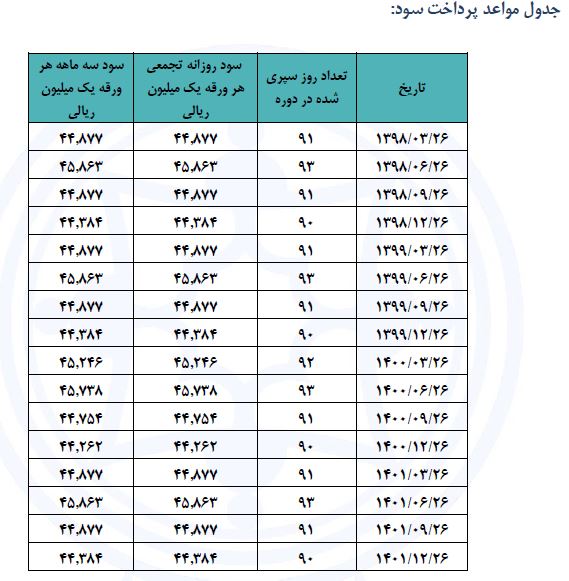 جدول مواعد پرداخت سود:

| تاریخ | تعداد روز سپری شده در دوره | سود روزانه تجمعی هر ورقه یک میلیون ریالی | سود سه ماهه هر ورقه یک میلیون ریالی |
|---|---|---|---|
| ۱۳۹۸/۰۳/۲۶ | ۹۱ | ۴۴,۸۷۷ | ۴۴,۸۷۷ |
| ۱۳۹۸/۰۶/۲۶ | ۹۳ | ۴۵,۸۶۳ | ۴۵,۸۶۳ |
| ۱۳۹۸/۰۹/۲۶ | ۹۱ | ۴۴,۸۷۷ | ۴۴,۸۷۷ |
| ۱۳۹۸/۱۲/۲۶ | ۹۰ | ۴۴,۳۸۴ | ۴۴,۳۸۴ |
| ۱۳۹۹/۰۳/۲۶ | ۹۱ | ۴۴,۸۷۷ | ۴۴,۸۷۷ |
| ۱۳۹۹/۰۶/۲۶ | ۹۳ | ۴۵,۸۶۳ | ۴۵,۸۶۳ |
| ۱۳۹۹/۰۹/۲۶ | ۹۱ | ۴۴,۸۷۷ | ۴۴,۸۷۷ |
| ۱۳۹۹/۱۲/۲۶ | ۹۰ | ۴۴,۳۸۴ | ۴۴,۳۸۴ |
| ۱۴۰۰/۰۳/۲۶ | ۹۲ | ۴۵,۲۴۶ | ۴۵,۲۴۶ |
| ۱۴۰۰/۰۶/۲۶ | ۹۳ | ۴۵,۷۳۸ | ۴۵,۷۳۸ |
| ۱۴۰۰/۰۹/۲۶ | ۹۱ | ۴۴,۷۵۴ | ۴۴,۷۵۴ |
| ۱۴۰۰/۱۲/۲۶ | ۹۰ | ۴۴,۲۶۲ | ۴۴,۲۶۲ |
| ۱۴۰۱/۰۳/۲۶ | ۹۱ | ۴۴,۸۷۷ | ۴۴,۸۷۷ |
| ۱۴۰۱/۰۶/۲۶ | ۹۳ | ۴۵,۸۶۳ | ۴۵,۸۶۳ |
| ۱۴۰۱/۰۹/۲۶ | ۹۱ | ۴۴,۸۷۷ | ۴۴,۸۷۷ |
| ۱۴۰۱/۱۲/۲۶ | ۹۰ | ۴۴,۳۸۴ | ۴۴,۳۸۴ |